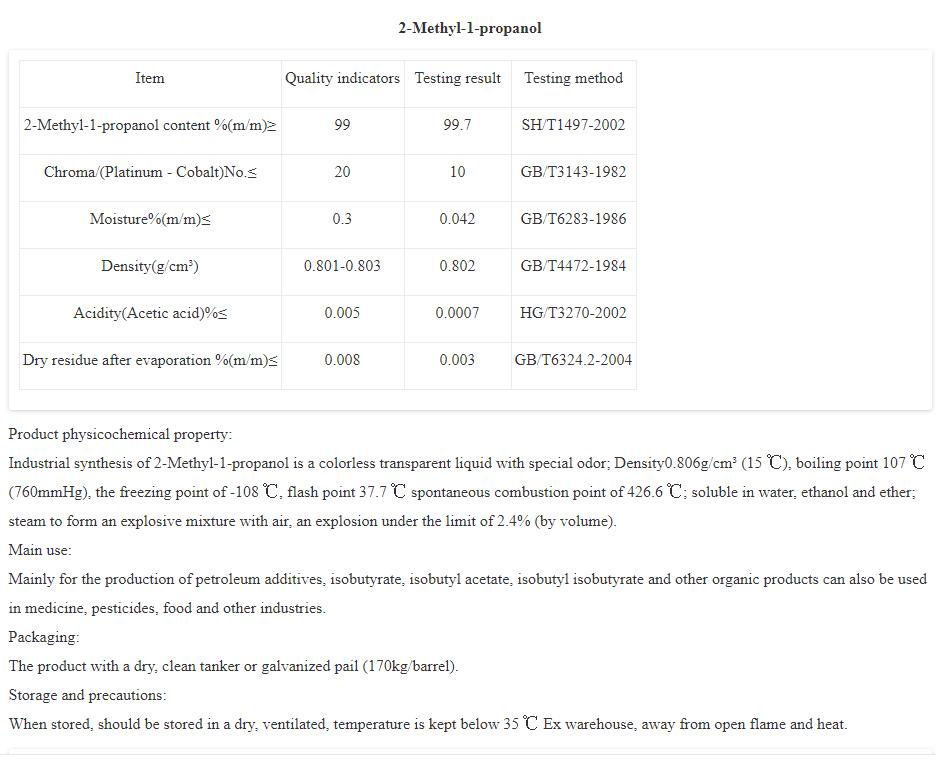 2-Methyl-1-propanol

| Item | Quality indicators | Testing result | Testing method |
|---|---|---|---|
| 2-Methyl-1-propanol content %(m/m)≥ | 99 | 99.7 | SH/T1497-2002 |
| Chroma/(Platinum - Cobalt)No.≤ | 20 | 10 | GB/T3143-1982 |
| Moisture%(m/m)≤ | 0.3 | 0.042 | GB/T6283-1986 |
| Density(g/cm³) | 0.801-0.803 | 0.802 | GB/T4472-1984 |
| Acidity(Acetic acid)%≤ | 0.005 | 0.0007 | HG/T3270-2002 |
| Dry residue after evaporation %(m/m)≤ | 0.008 | 0.003 | GB/T6324.2-2004 |

Product physicochemical property:
Industrial synthesis of 2-Methyl-1-propanol is a colorless transparent liquid with special odor; Density0.806g/cm³ (15 ℃), boiling point 107 ℃ (760mmHg), the freezing point of -108 ℃, flash point 37.7 ℃ spontaneous combustion point of 426.6 ℃; soluble in water, ethanol and ether; steam to form an explosive mixture with air, an explosion under the limit of 2.4% (by volume).
Main use:
Mainly for the production of petroleum additives, isobutyrate, isobutyl acetate, isobutyl isobutyrate and other organic products can also be used in medicine, pesticides, food and other industries.
Packaging:
The product with a dry, clean tanker or galvanized pail (170kg/barrel).
Storage and precautions:
When stored, should be stored in a dry, ventilated, temperature is kept below 35 ℃ Ex warehouse, away from open flame and heat.